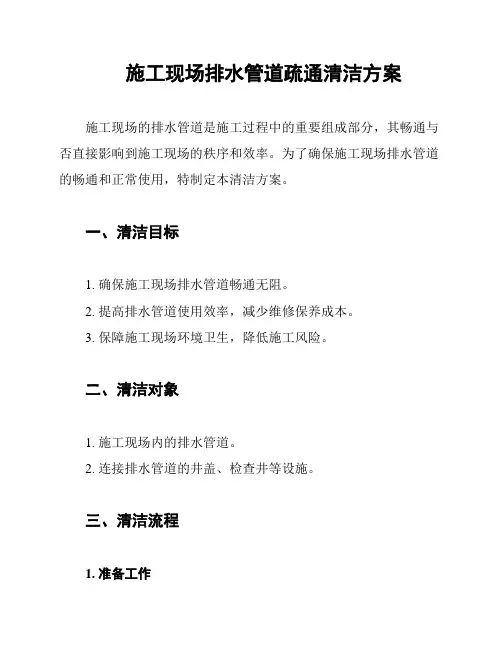 施工现场排水管道疏通清洁方案

施工现场的排水管道是施工过程中的重要组成部分，其畅通与否直接影响到施工现场的秩序和效率。为了确保施工现场排水管道的畅通和正常使用，特制定本清洁方案。

一、清洁目标

1. 确保施工现场排水管道畅通无阻。
2. 提高排水管道使用效率，减少维修保养成本。
3. 保障施工现场环境卫生，降低施工风险。

二、清洁对象

1. 施工现场内的排水管道。
2. 连接排水管道的井盖、检查井等设施。

三、清洁流程

1. 准备工作